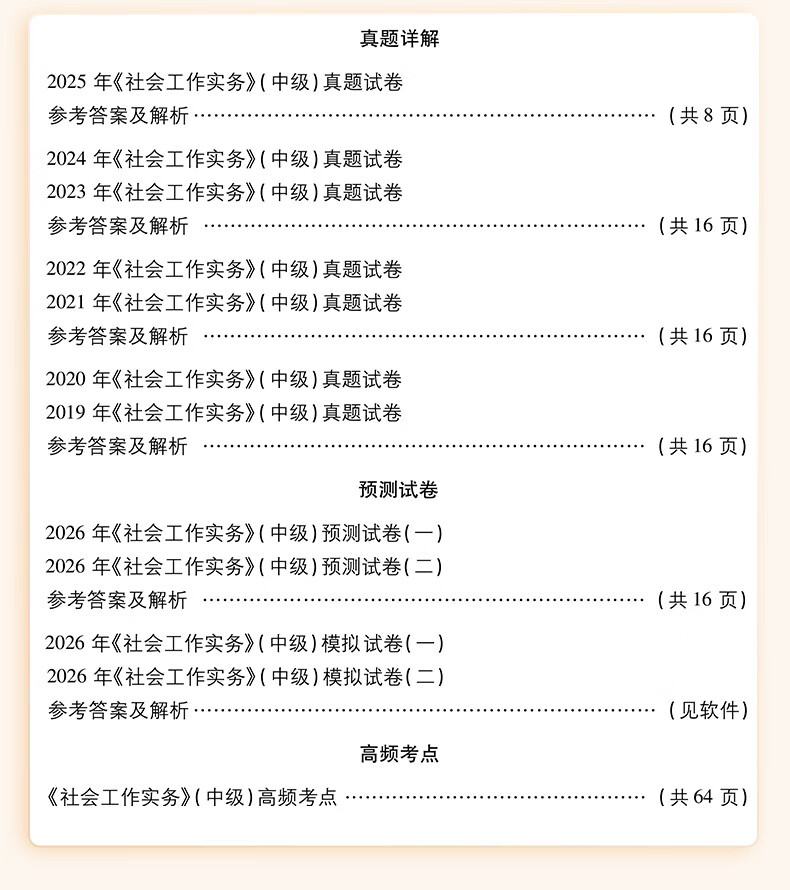 真题详解

2025年《社会工作实务》(中级)真题试卷
参考答案及解析 (共8页)

2024年《社会工作实务》(中级)真题试卷
2023年《社会工作实务》(中级)真题试卷
参考答案及解析 (共16页)

2022年《社会工作实务》(中级)真题试卷
2021年《社会工作实务》(中级)真题试卷
参考答案及解析 (共16页)

2020年《社会工作实务》(中级)真题试卷
2019年《社会工作实务》(中级)真题试卷
参考答案及解析 (共16页)

预测试卷

2026年《社会工作实务》(中级)预测试卷(一)
2026年《社会工作实务》(中级)预测试卷(二)
参考答案及解析 (共16页)

2026年《社会工作实务》(中级)模拟试卷(一)
2026年《社会工作实务》(中级)模拟试卷(二)
参考答案及解析 (见软件)

高频考点

《社会工作实务》(中级)高频考点 (共64页)